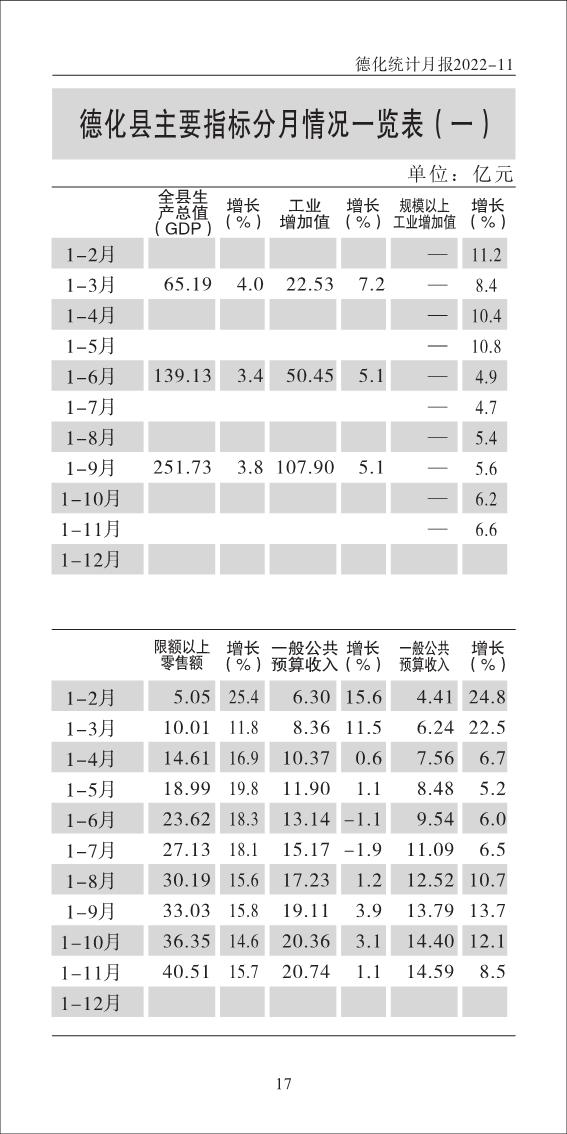 德化统计月报2022-11

德化县主要指标分月情况一览表(一)

单位:亿元

|  | 全县生产总值(GDP) | 增长(%) | 工业增加值 | 增长(%) | 规模以上工业增加值 | 增长(%) |
|---|---|---|---|---|---|---|
| 1-2月 |  |  |  |  | — | 11.2 |
| 1-3月 | 65.19 | 4.0 | 22.53 | 7.2 | — | 8.4 |
| 1-4月 |  |  |  |  | — | 10.4 |
| 1-5月 |  |  |  |  | — | 10.8 |
| 1-6月 | 139.13 | 3.4 | 50.45 | 5.1 | — | 4.9 |
| 1-7月 |  |  |  |  | — | 4.7 |
| 1-8月 |  |  |  |  | — | 5.4 |
| 1-9月 | 251.73 | 3.8 | 107.90 | 5.1 | — | 5.6 |
| 1-10月 |  |  |  |  | — | 6.2 |
| 1-11月 |  |  |  |  | — | 6.6 |
| 1-12月 |  |  |  |  |  |  |

|  | 限额以上零售额 | 增长(%) | 一般公共预算收入 | 增长(%) | 一般公共预算收入 | 增长(%) |
|---|---|---|---|---|---|---|
| 1-2月 | 5.05 | 25.4 | 6.30 | 15.6 | 4.41 | 24.8 |
| 1-3月 | 10.01 | 11.8 | 8.36 | 11.5 | 6.24 | 22.5 |
| 1-4月 | 14.61 | 16.9 | 10.37 | 0.6 | 7.56 | 6.7 |
| 1-5月 | 18.99 | 19.8 | 11.90 | 1.1 | 8.48 | 5.2 |
| 1-6月 | 23.62 | 18.3 | 13.14 | -1.1 | 9.54 | 6.0 |
| 1-7月 | 27.13 | 18.1 | 15.17 | -1.9 | 11.09 | 6.5 |
| 1-8月 | 30.19 | 15.6 | 17.23 | 1.2 | 12.52 | 10.7 |
| 1-9月 | 33.03 | 15.8 | 19.11 | 3.9 | 13.79 | 13.7 |
| 1-10月 | 36.35 | 14.6 | 20.36 | 3.1 | 14.40 | 12.1 |
| 1-11月 | 40.51 | 15.7 | 20.74 | 1.1 | 14.59 | 8.5 |
| 1-12月 |  |  |  |  |  |  |

17